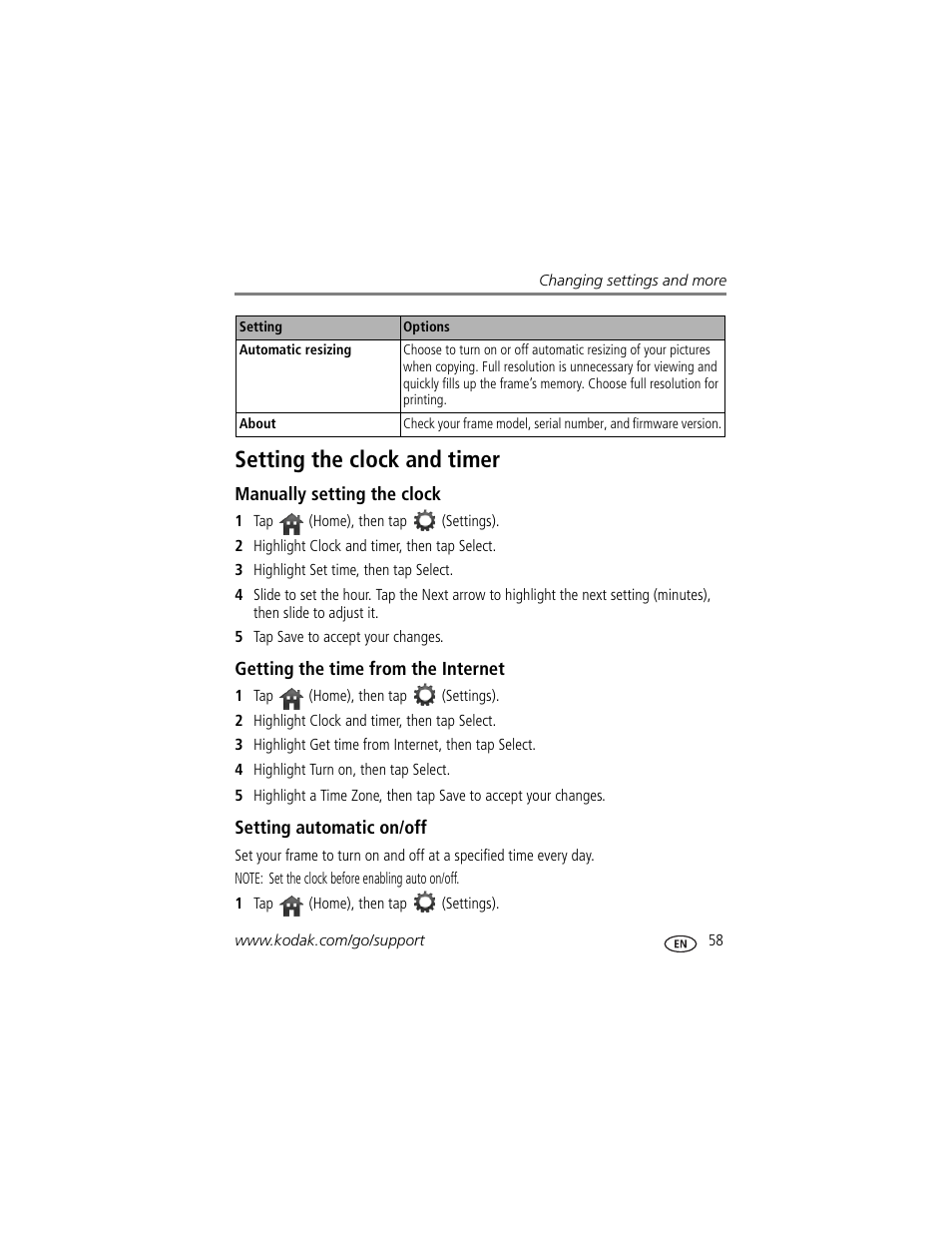 Changing settings and more

| Setting | Options |
|---|---|
| Automatic resizing | Choose to turn on or off automatic resizing of your pictures when copying. Full resolution is unnecessary for viewing and quickly fills up the frame's memory. Choose full resolution for printing. |
| About | Check your frame model, serial number, and firmware version. |

Setting the clock and timer

Manually setting the clock

1 Tap (Home), then tap (Settings).

2 Highlight Clock and timer, then tap Select.

3 Highlight Set time, then tap Select.

4 Slide to set the hour. Tap the Next arrow to highlight the next setting (minutes), then slide to adjust it.

5 Tap Save to accept your changes.

Getting the time from the Internet

1 Tap (Home), then tap (Settings).

2 Highlight Clock and timer, then tap Select.

3 Highlight Get time from Internet, then tap Select.

4 Highlight Turn on, then tap Select.

5 Highlight a Time Zone, then tap Save to accept your changes.

Setting automatic on/off

Set your frame to turn on and off at a specified time every day.

NOTE: Set the clock before enabling auto on/off.

1 Tap (Home), then tap (Settings).

www.kodak.com/go/support

EN 58